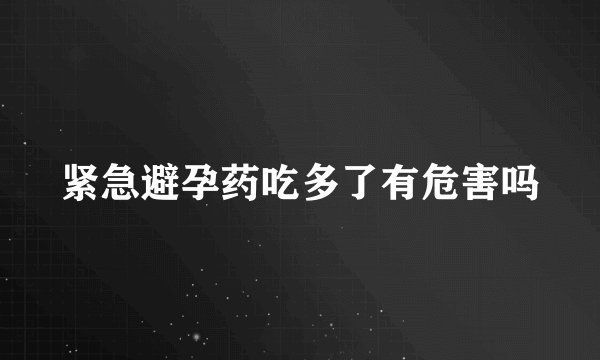 紧急避孕药吃多了有危害吗